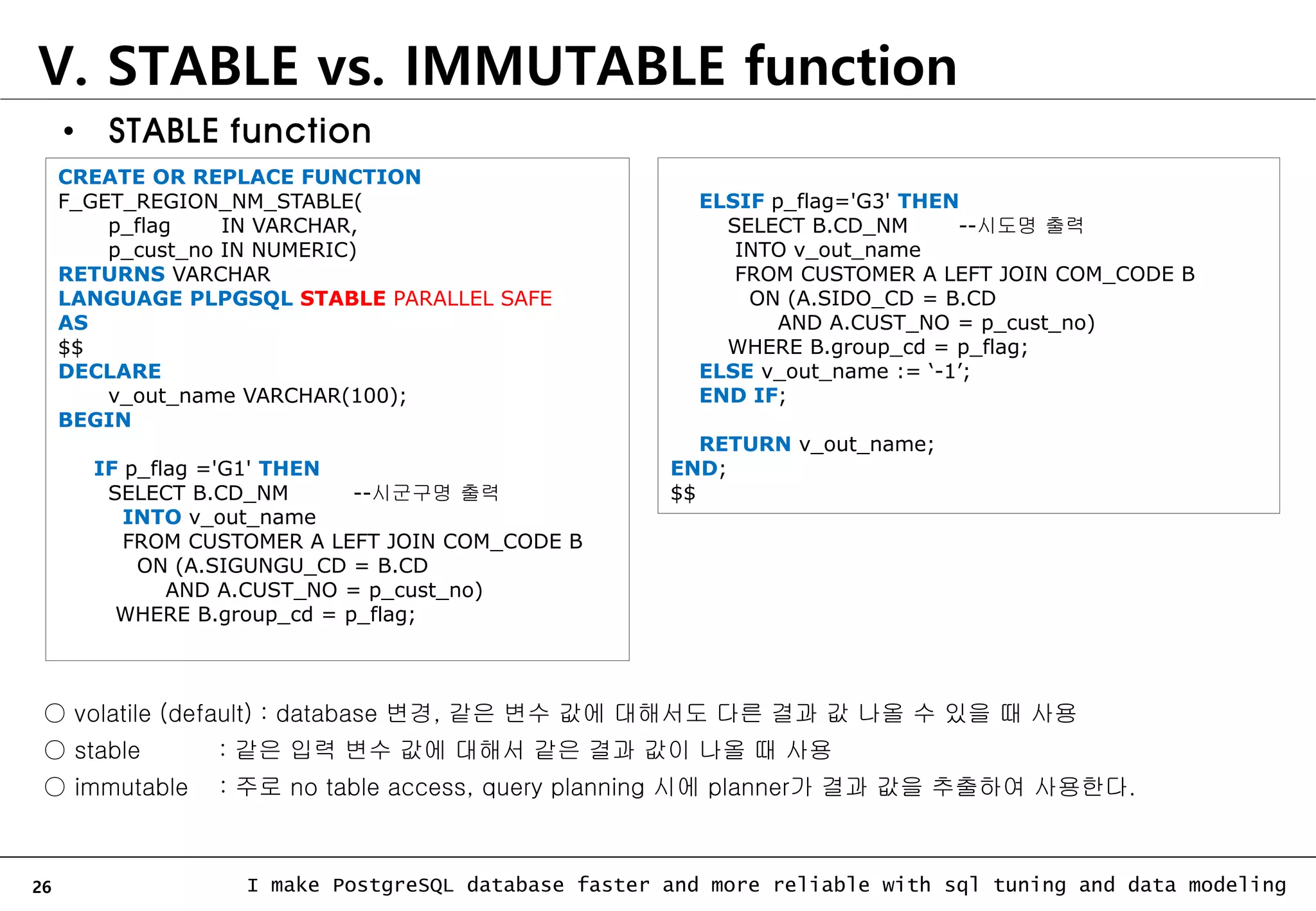 V. STABLE vs. IMMUTABLE function

• STABLE function

CREATE OR REPLACE FUNCTION
F_GET_REGION_NM_STABLE(
p_flag IN VARCHAR,
p_cust_no IN NUMERIC)
RETURNS VARCHAR
LANGUAGE PLPGSQL STABLE PARALLEL SAFE
AS
$$
DECLARE
v_out_name VARCHAR(100);
BEGIN

IF p_flag ='G1' THEN
SELECT B.CD_NM --시군구명 출력
INTO v_out_name
FROM CUSTOMER A LEFT JOIN COM_CODE B
ON (A.SIGUNGU_CD = B.CD
AND A.CUST_NO = p_cust_no)
WHERE B.group_cd = p_flag;

ELSIF p_flag='G3' THEN
SELECT B.CD_NM --시도명 출력
INTO v_out_name
FROM CUSTOMER A LEFT JOIN COM_CODE B
ON (A.SIDO_CD = B.CD
AND A.CUST_NO = p_cust_no)
WHERE B.group_cd = p_flag;
ELSE v_out_name := '-1';
END IF;

RETURN v_out_name;
END;
$$

○ volatile (default) : database 변경, 같은 변수 값에 대해서도 다른 결과 값 나올 수 있을 때 사용
○ stable : 같은 입력 변수 값에 대해서 같은 결과 값이 나올 때 사용
○ immutable : 주로 no table access, query planning 시에 planner가 결과 값을 추출하여 사용한다.

26 I make PostgreSQL database faster and more reliable with sql tuning and data modeling